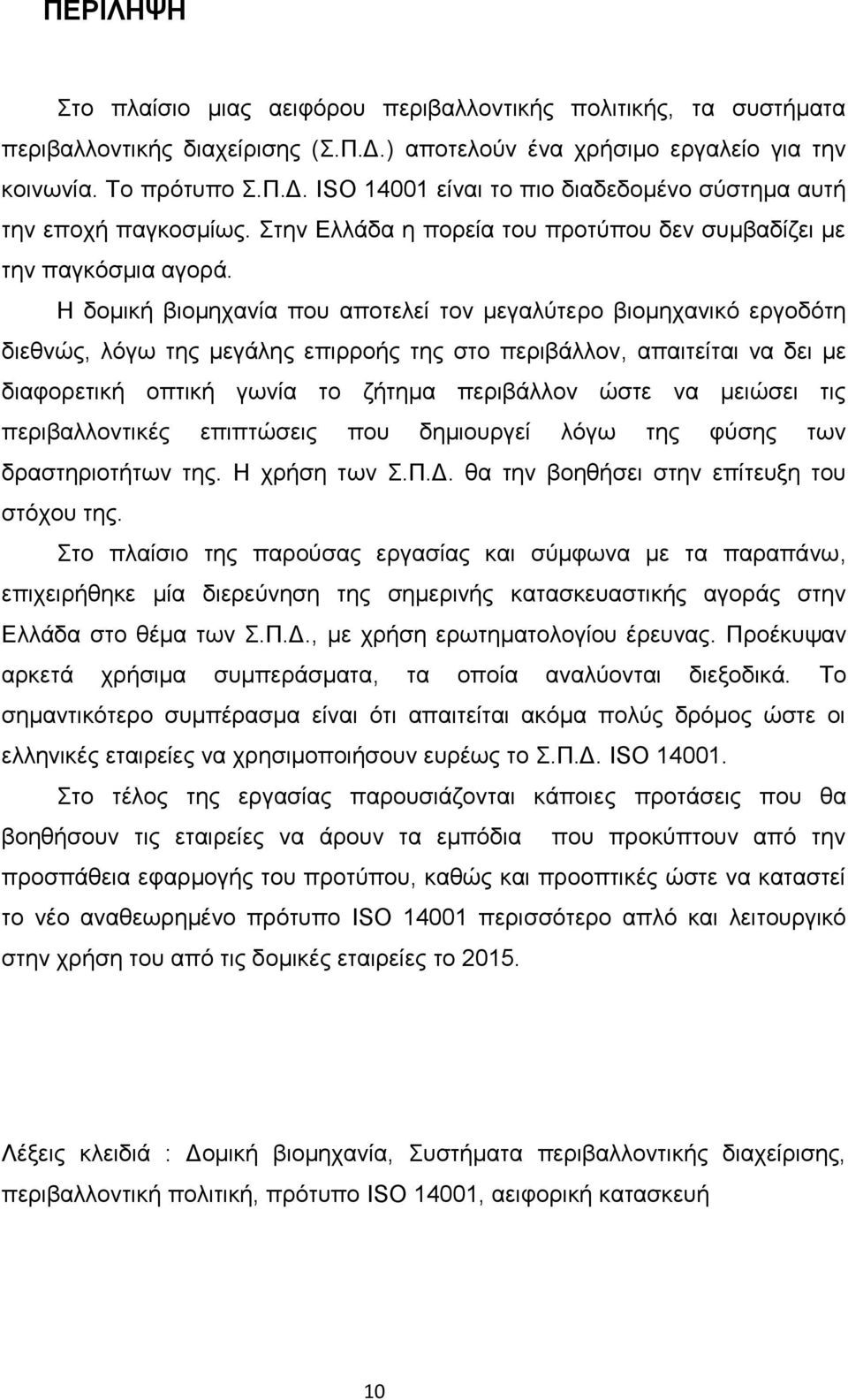 ΠΕΡΙΛΗΨΗ

Στο πλαίσιο μιας αειφόρου περιβαλλοντικής πολιτικής, τα συστήματα περιβαλλοντικής διαχείρισης (Σ.Π.Δ.) αποτελούν ένα χρήσιμο εργαλείο για την κοινωνία. Το πρότυπο Σ.Π.Δ. ISO 14001 είναι το πιο διαδεδομένο σύστημα αυτή την εποχή παγκοσμίως. Στην Ελλάδα η πορεία του προτύπου δεν συμβαδίζει με την παγκόσμια αγορά.

Η δομική βιομηχανία που αποτελεί τον μεγαλύτερο βιομηχανικό εργοδότη διεθνώς, λόγω της μεγάλης επιρροής της στο περιβάλλον, απαιτείται να δει με διαφορετική οπτική γωνία το ζήτημα περιβάλλον ώστε να μειώσει τις περιβαλλοντικές επιπτώσεις που δημιουργεί λόγω της φύσης των δραστηριοτήτων της. Η χρήση των Σ.Π.Δ. θα την βοηθήσει στην επίτευξη του στόχου της.

Στο πλαίσιο της παρούσας εργασίας και σύμφωνα με τα παραπάνω, επιχειρήθηκε μία διερεύνηση της σημερινής κατασκευαστικής αγοράς στην Ελλάδα στο θέμα των Σ.Π.Δ., με χρήση ερωτηματολογίου έρευνας. Προέκυψαν αρκετά χρήσιμα συμπεράσματα, τα οποία αναλύονται διεξοδικά. Το σημαντικότερο συμπέρασμα είναι ότι απαιτείται ακόμα πολύς δρόμος ώστε οι ελληνικές εταιρείες να χρησιμοποιήσουν ευρέως το Σ.Π.Δ. ISO 14001.

Στο τέλος της εργασίας παρουσιάζονται κάποιες προτάσεις που θα βοηθήσουν τις εταιρείες να άρουν τα εμπόδια που προκύπτουν από την προσπάθεια εφαρμογής του προτύπου, καθώς και προοπτικές ώστε να καταστεί το νέο αναθεωρημένο πρότυπο ISO 14001 περισσότερο απλό και λειτουργικό στην χρήση του από τις δομικές εταιρείες το 2015.

Λέξεις κλειδιά : Δομική βιομηχανία, Συστήματα περιβαλλοντικής διαχείρισης, περιβαλλοντική πολιτική, πρότυπο ISO 14001, αειφορική κατασκευή

10